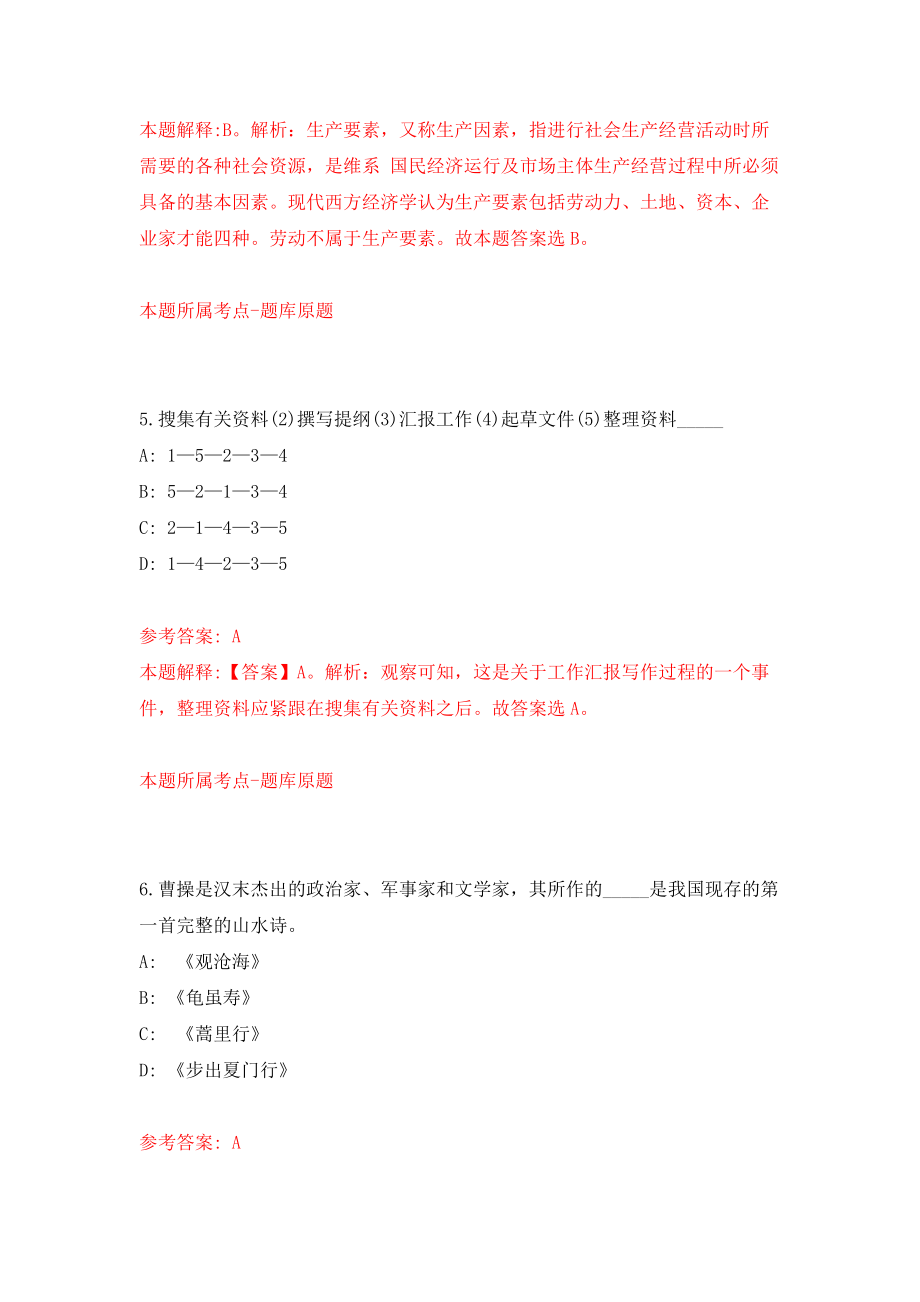 本题解释:B。解析：生产要素，又称生产因素，指进行社会生产经营活动时所需要的各种社会资源，是维系 国民经济运行及市场主体生产经营过程中所必须具备的基本因素。现代西方经济学认为生产要素包括劳动力、土地、资本、企业家才能四种。劳动不属于生产要素。故本题答案选 B。

本题所属考点-题库原题

5.搜集有关资料(2)撰写提纲(3)汇报工作(4)起草文件(5)整理资料_____

A: 1—5—2—3—4

B: 5—2—1—3—4

C: 2—1—4—3—5

D: 1—4—2—3—5

参考答案: A

本题解释:【答案】A。解析：观察可知，这是关于工作汇报写作过程的一个事件，整理资料应紧跟在搜集有关资料之后。故答案选 A。

本题所属考点-题库原题

6.曹操是汉末杰出的政治家、军事家和文学家，其所作的_____是我国现存的第一首完整的山水诗。

A: 《观沧海》

B: 《龟虽寿》

C: 《蒿里行》

D: 《步出夏门行》

参考答案: A